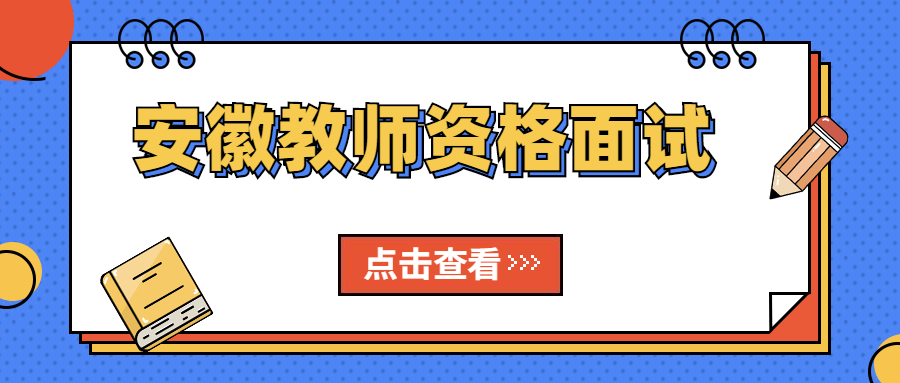 安徽教师资格面试

点击查看 >>>